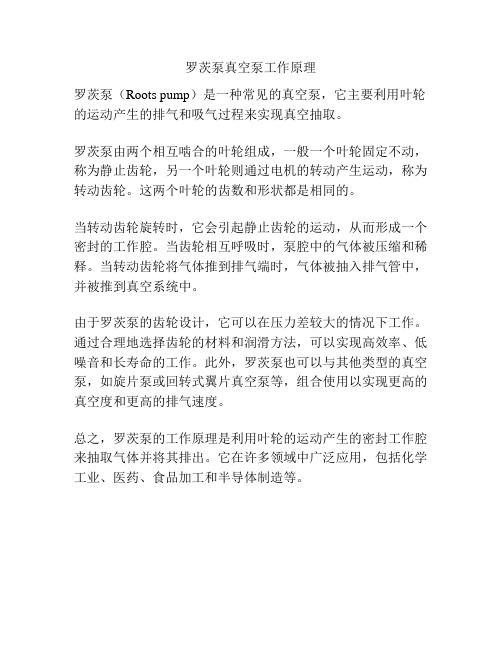 罗茨泵真空泵工作原理

罗茨泵（Roots pump）是一种常见的真空泵，它主要利用叶轮的运动产生的排气和吸气过程来实现真空抽取。

罗茨泵由两个相互啮合的叶轮组成，一般一个叶轮固定不动，称为静止齿轮，另一个叶轮则通过电机的转动产生运动，称为转动齿轮。这两个叶轮的齿数和形状都是相同的。

当转动齿轮旋转时，它会引起静止齿轮的运动，从而形成一个密封的工作腔。当齿轮相互呼吸时，泵腔中的气体被压缩和稀释。当转动齿轮将气体推到排气端时，气体被抽入排气管中，并被推到真空系统中。

由于罗茨泵的齿轮设计，它可以在压力差较大的情况下工作。通过合理地选择齿轮的材料和润滑方法，可以实现高效率、低噪音和长寿命的工作。此外，罗茨泵也可以与其他类型的真空泵，如旋片泵或回转式翼片真空泵等，组合使用以实现更高的真空度和更高的排气速度。

总之，罗茨泵的工作原理是利用叶轮的运动产生的密封工作腔来抽取气体并将其排出。它在许多领域中广泛应用，包括化学工业、医药、食品加工和半导体制造等。